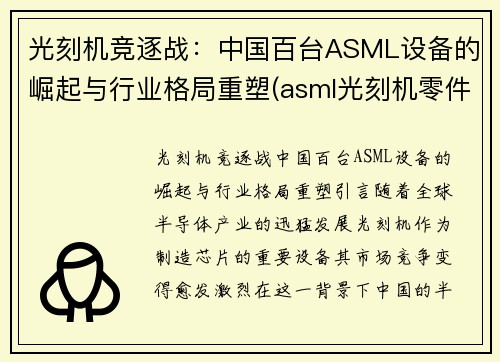 光刻机竞逐战：中国百台ASML设备的崛起与行业格局重塑(asml光刻机零件

光刻机竞逐战中国百台ASML设备的崛起与行业格局重塑引言随着全球半导体产业的迅猛发展光刻机作为制造芯片的重要设备其市场竞争变得愈发激烈在这一背景下中国的半